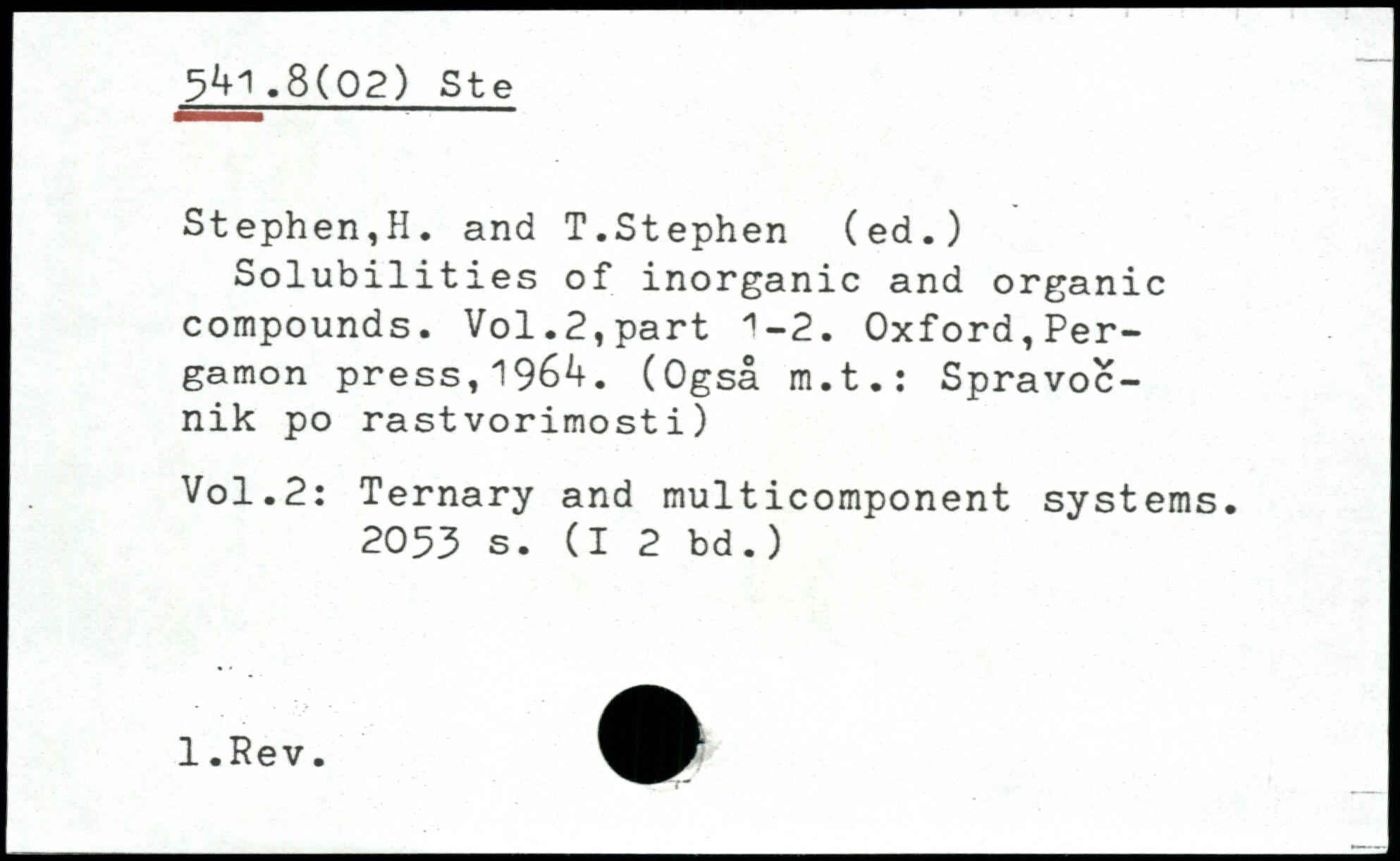 541.8(02) Ste

Stephen,H. and T.Stephen (ed.)

Solubilities of inorganic and organic compounds. Vol.2,part 1-2. Oxford,Pergamon press,1964. (Også m.t.: Spravočnik po rastvorimosti)

Vol.2: Ternary and multicomponent systems.
2053 s. (I 2 bd.)

1.Rev.